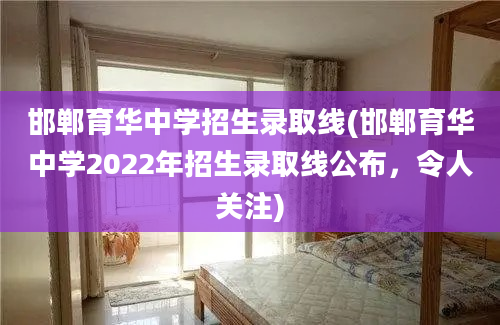 邯郸育华中学招生录取线(邯郸育华中学2022年招生录取线公布，令人关注)